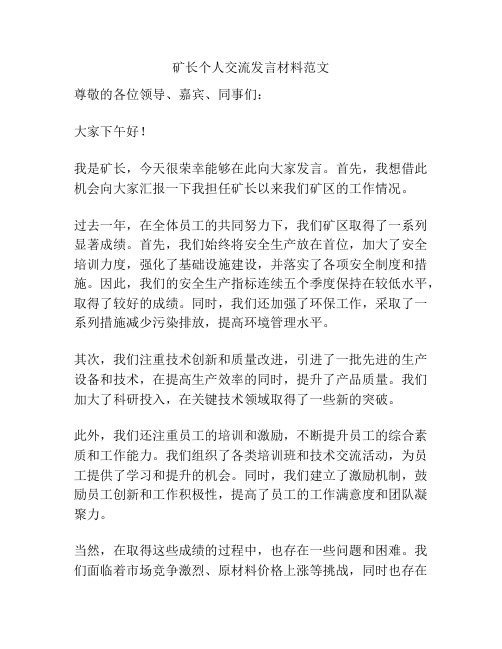 矿长个人交流发言材料范文

尊敬的各位领导、嘉宾、同事们：

大家下午好！

我是矿长，今天很荣幸能够在此向大家发言。首先，我想借此机会向大家汇报一下我担任矿长以来我们矿区的工作情况。

过去一年，在全体员工的共同努力下，我们矿区取得了一系列显著成绩。首先，我们始终将安全生产放在首位，加大了安全培训力度，强化了基础设施建设，并落实了各项安全制度和措施。因此，我们的安全生产指标连续五个季度保持在较低水平，取得了较好的成绩。同时，我们还加强了环保工作，采取了一系列措施减少污染排放，提高环境管理水平。

其次，我们注重技术创新和质量改进，引进了一批先进的生产设备和技术，在提高生产效率的同时，提升了产品质量。我们加大了科研投入，在关键技术领域取得了一些新的突破。

此外，我们还注重员工的培训和激励，不断提升员工的综合素质和工作能力。我们组织了各类培训班和技术交流活动，为员工提供了学习和提升的机会。同时，我们建立了激励机制，鼓励员工创新和工作积极性，提高了员工的工作满意度和团队凝聚力。

当然，在取得这些成绩的过程中，也存在一些问题和困难。我们面临着市场竞争激烈、原材料价格上涨等挑战，同时也存在